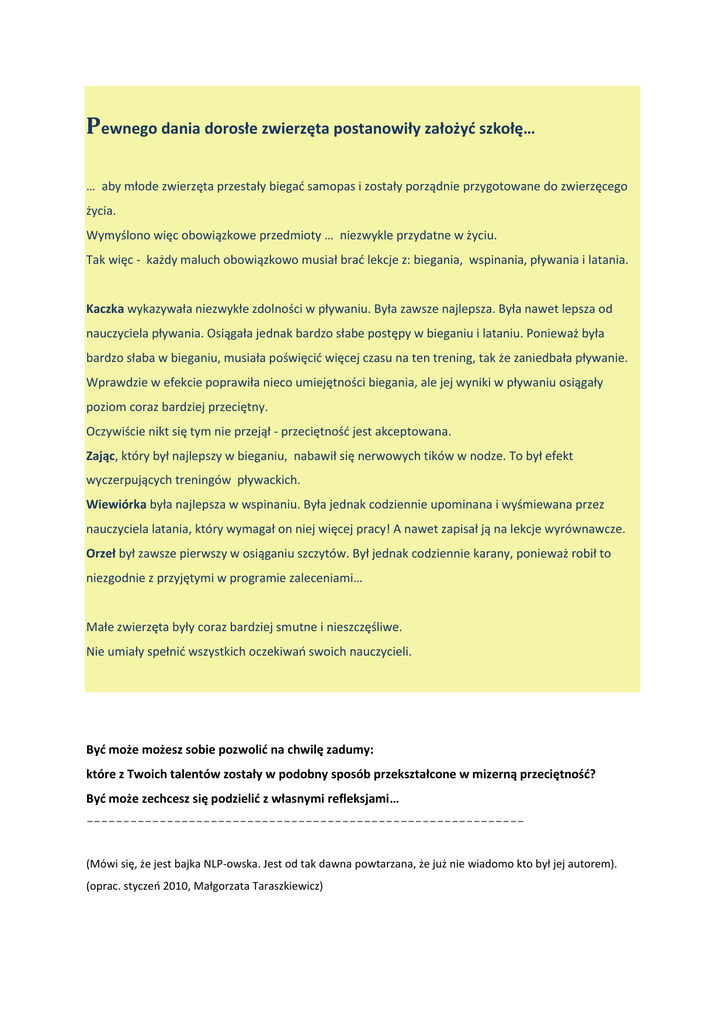 Pewnego dania dorosłe zwierzęta postanowiły założyć szkołę…

… aby młode zwierzęta przestały biegać samopas i zostały porządnie przygotowane do zwierzęcego życia.
Wymyślono więc obowiązkowe przedmioty … niezwykle przydatne w życiu.
Tak więc - każdy maluch obowiązkowo musiał brać lekcje z: biegania, wspinania, pływania i latania.

Kaczka wykazywała niezwykłe zdolności w pływaniu. Była zawsze najlepsza. Była nawet lepsza od nauczyciela pływania. Osiągała jednak bardzo słabe postępy w bieganiu i lataniu. Ponieważ była bardzo słaba w bieganiu, musiała poświęcić więcej czasu na ten trening, tak że zaniedbała pływanie. Wprawdzie w efekcie poprawiła nieco umiejętności biegania, ale jej wyniki w pływaniu osiągały poziom coraz bardziej przeciętny.
Oczywiście nikt się tym nie przejął - przeciętność jest akceptowana.
Zając, który był najlepszy w bieganiu, nabawił się nerwowych tików w nodze. To był efekt wyczerpujących treningów pływackich.
Wiewiórka była najlepsza w wspinaniu. Była jednak codziennie upominana i wyśmiewana przez nauczyciela latania, który wymagał on niej więcej pracy! A nawet zapisał ją na lekcje wyrównawcze.
Orzeł był zawsze pierwszy w osiąganiu szczytów. Był jednak codziennie karany, ponieważ robił to niezgodnie z przyjętymi w programie zaleceniami…

Małe zwierzęta były coraz bardziej smutne i nieszczęśliwe.
Nie umiały spełnić wszystkich oczekiwań swoich nauczycieli.

Być może możesz sobie pozwolić na chwilę zadumy:
które z Twoich talentów zostały w podobny sposób przekształcone w mizerną przeciętność?
Być może zechcesz się podzielić z własnymi refleksjami…
------------------------------------------------------------

(Mówi się, że jest bajka NLP-owska. Jest od tak dawna powtarzana, że już nie wiadomo kto był jej autorem).
(oprac. styczeń 2010, Małgorzata Taraszkiewicz)